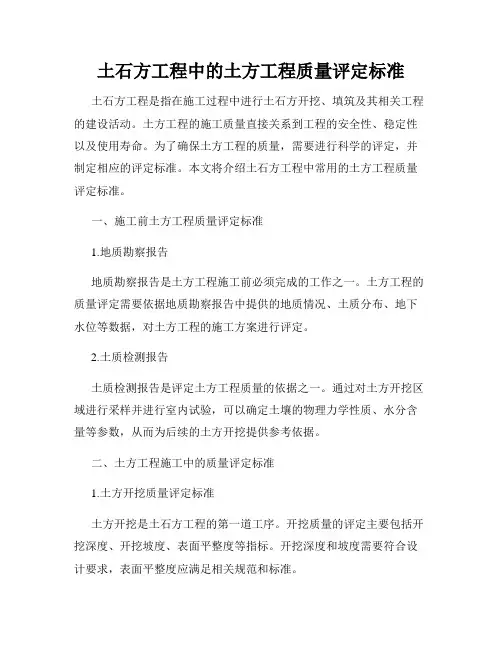 土石方工程中的土方工程质量评定标准

土石方工程是指在施工过程中进行土石方开挖、填筑及其相关工程的建设活动。土方工程的施工质量直接关系到工程的安全性、稳定性以及使用寿命。为了确保土方工程的质量，需要进行科学的评定，并制定相应的评定标准。本文将介绍土石方工程中常用的土方工程质量评定标准。

一、施工前土方工程质量评定标准

1.地质勘察报告

地质勘察报告是土方工程施工前必须完成的工作之一。土方工程的质量评定需要依据地质勘察报告中提供的地质情况、土质分布、地下水位等数据，对土方工程的施工方案进行评定。

2.土质检测报告

土质检测报告是评定土方工程质量的依据之一。通过对土方开挖区域进行采样并进行室内试验，可以确定土壤的物理力学性质、水分含量等参数，从而为后续的土方开挖提供参考依据。

二、土方工程施工中的质量评定标准

1.土方开挖质量评定标准

土方开挖是土石方工程的第一道工序。开挖质量的评定主要包括开挖深度、开挖坡度、表面平整度等指标。开挖深度和坡度需要符合设计要求，表面平整度应满足相关规范和标准。